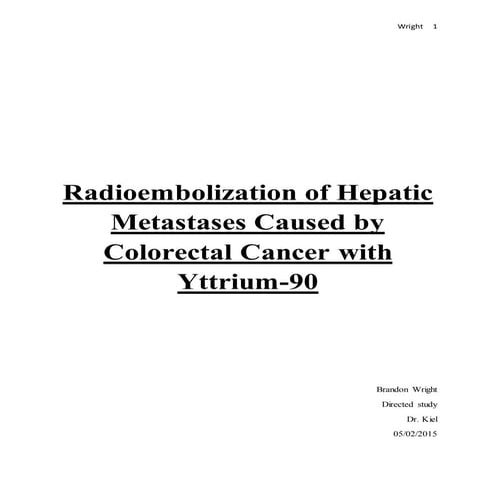 Wright 1

Radioembolization of Hepatic Metastases Caused by Colorectal Cancer with Yttrium-90

Brandon Wright
Directed study
Dr. Kiel
05/02/2015